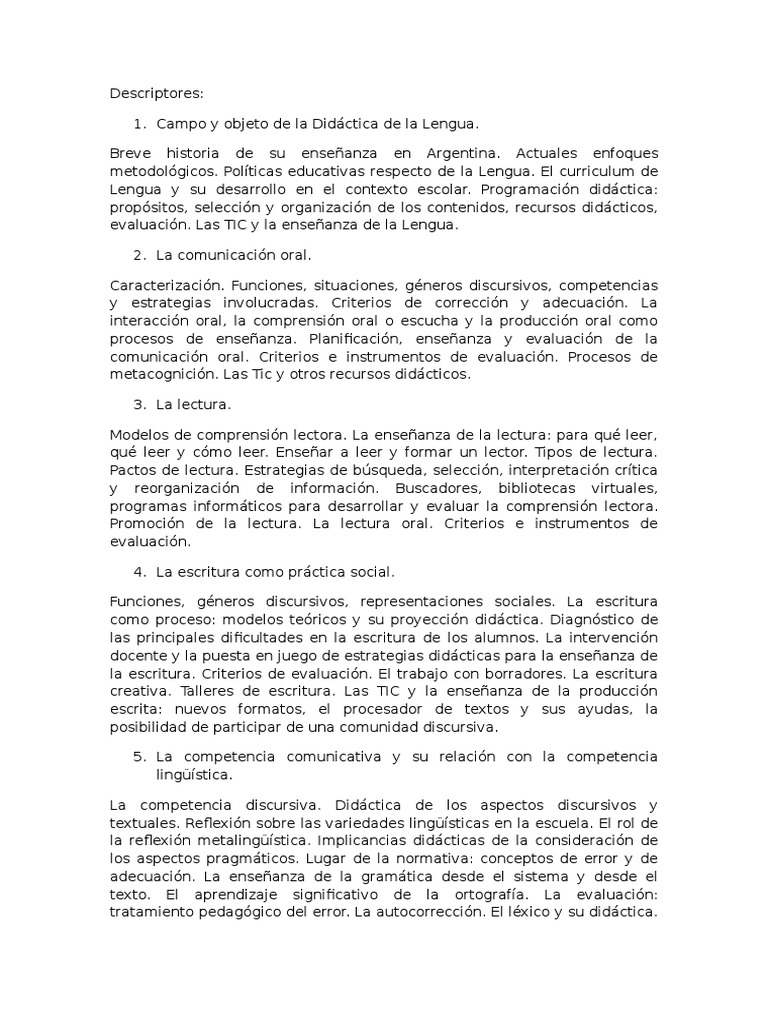 Descriptores:

1. Campo y objeto de la Didáctica de la Lengua.

Breve historia de su enseñanza en Argentina. Actuales enfoques metodológicos. Políticas educativas respecto de la Lengua. El curriculum de Lengua y su desarrollo en el contexto escolar. Programación didáctica: propósitos, selección y organización de los contenidos, recursos didácticos, evaluación. Las TIC y la enseñanza de la Lengua.

2. La comunicación oral.

Caracterización. Funciones, situaciones, géneros discursivos, competencias y estrategias involucradas. Criterios de corrección y adecuación. La interacción oral, la comprensión oral o escucha y la producción oral como procesos de enseñanza. Planificación, enseñanza y evaluación de la comunicación oral. Criterios e instrumentos de evaluación. Procesos de metacognición. Las Tic y otros recursos didácticos.

3. La lectura.

Modelos de comprensión lectora. La enseñanza de la lectura: para qué leer, qué leer y cómo leer. Enseñar a leer y formar un lector. Tipos de lectura. Pactos de lectura. Estrategias de búsqueda, selección, interpretación crítica y reorganización de información. Buscadores, bibliotecas virtuales, programas informáticos para desarrollar y evaluar la comprensión lectora. Promoción de la lectura. La lectura oral. Criterios e instrumentos de evaluación.

4. La escritura como práctica social.

Funciones, géneros discursivos, representaciones sociales. La escritura como proceso: modelos teóricos y su proyección didáctica. Diagnóstico de las principales dificultades en la escritura de los alumnos. La intervención docente y la puesta en juego de estrategias didácticas para la enseñanza de la escritura. Criterios de evaluación. El trabajo con borradores. La escritura creativa. Talleres de escritura. Las TIC y la enseñanza de la producción escrita: nuevos formatos, el procesador de textos y sus ayudas, la posibilidad de participar de una comunidad discursiva.

5. La competencia comunicativa y su relación con la competencia lingüística.

La competencia discursiva. Didáctica de los aspectos discursivos y textuales. Reflexión sobre las variedades lingüísticas en la escuela. El rol de la reflexión metalingüística. Implicancias didácticas de la consideración de los aspectos pragmáticos. Lugar de la normativa: conceptos de error y de adecuación. La enseñanza de la gramática desde el sistema y desde el texto. El aprendizaje significativo de la ortografía. La evaluación: tratamiento pedagógico del error. La autocorrección. El léxico y su didáctica.